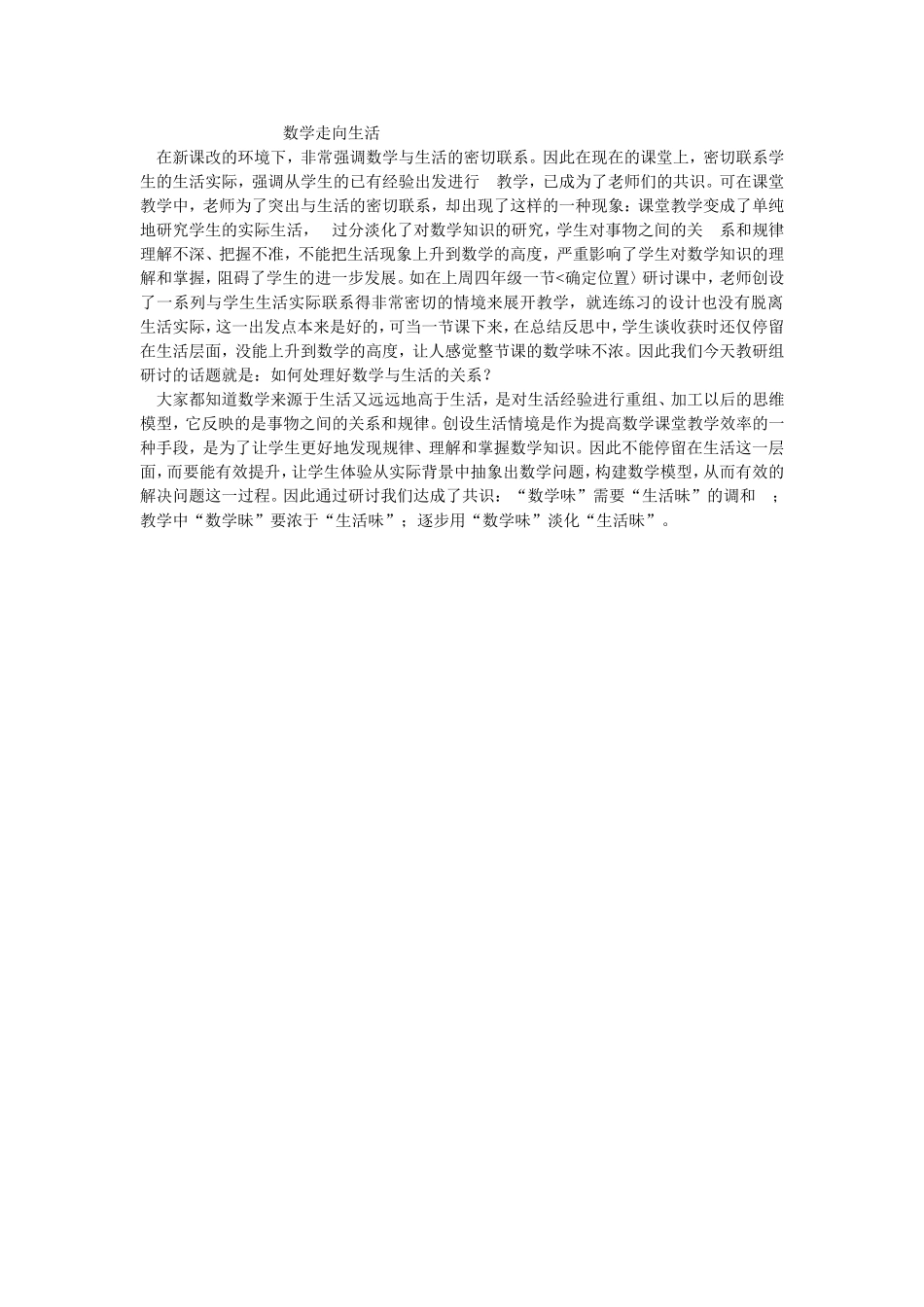 数学走向生活

在新课改的环境下，非常强调数学与生活的密切联系。因此在现在的课堂上，密切联系学生的生活实际，强调从学生的已有经验出发进行 教学，已成为了老师们的共识。可在课堂教学中，老师为了突出与生活的密切联系，却出现了这样的一种现象：课堂教学变成了单纯地研究学生的实际生活， 过分淡化了对数学知识的研究，学生对事物之间的关 系和规律理解不深、把握不准，不能把生活现象上升到数学的高度，严重影响了学生对数学知识的理解和掌握，阻碍了学生的进一步发展。如在上周四年级一节<确定位置〉研讨课中，老师创设了一系列与学生生活实际联系得非常密切的情境来展开教学，就连练习的设计也没有脱离生活实际，这一出发点本来是好的，可当一节课下来，在总结反思中，学生谈收获时还仅停留在生活层面，没能上升到数学的高度，让人感觉整节课的数学味不浓。因此我们今天教研组研讨的话题就是：如何处理好数学与生活的关系？

大家都知道数学来源于生活又远远地高于生活，是对生活经验进行重组、加工以后的思维模型，它反映的是事物之间的关系和规律。创设生活情境是作为提高数学课堂教学效率的一种手段，是为了让学生更好地发现规律、理解和掌握数学知识。因此不能停留在生活这一层面，而要能有效提升，让学生体验从实际背景中抽象出数学问题，构建数学模型，从而有效的解决问题这一过程。因此通过研讨我们达成了共识：“数学味”需要“生活味”的调和 ；教学中“数学味”要浓于“生活味”；逐步用“数学味”淡化“生活味”。